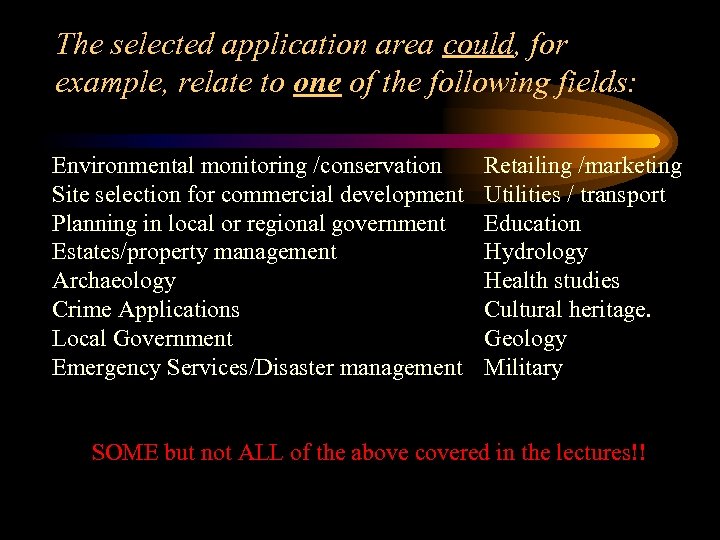 The selected application area could, for example, relate to one of the following fields:

Environmental monitoring /conservation
Site selection for commercial development
Planning in local or regional government
Estates/property management
Archaeology
Crime Applications
Local Government
Emergency Services/Disaster management

Retailing /marketing
Utilities / transport
Education
Hydrology
Health studies
Cultural heritage.
Geology
Military

SOME but not ALL of the above covered in the lectures!!